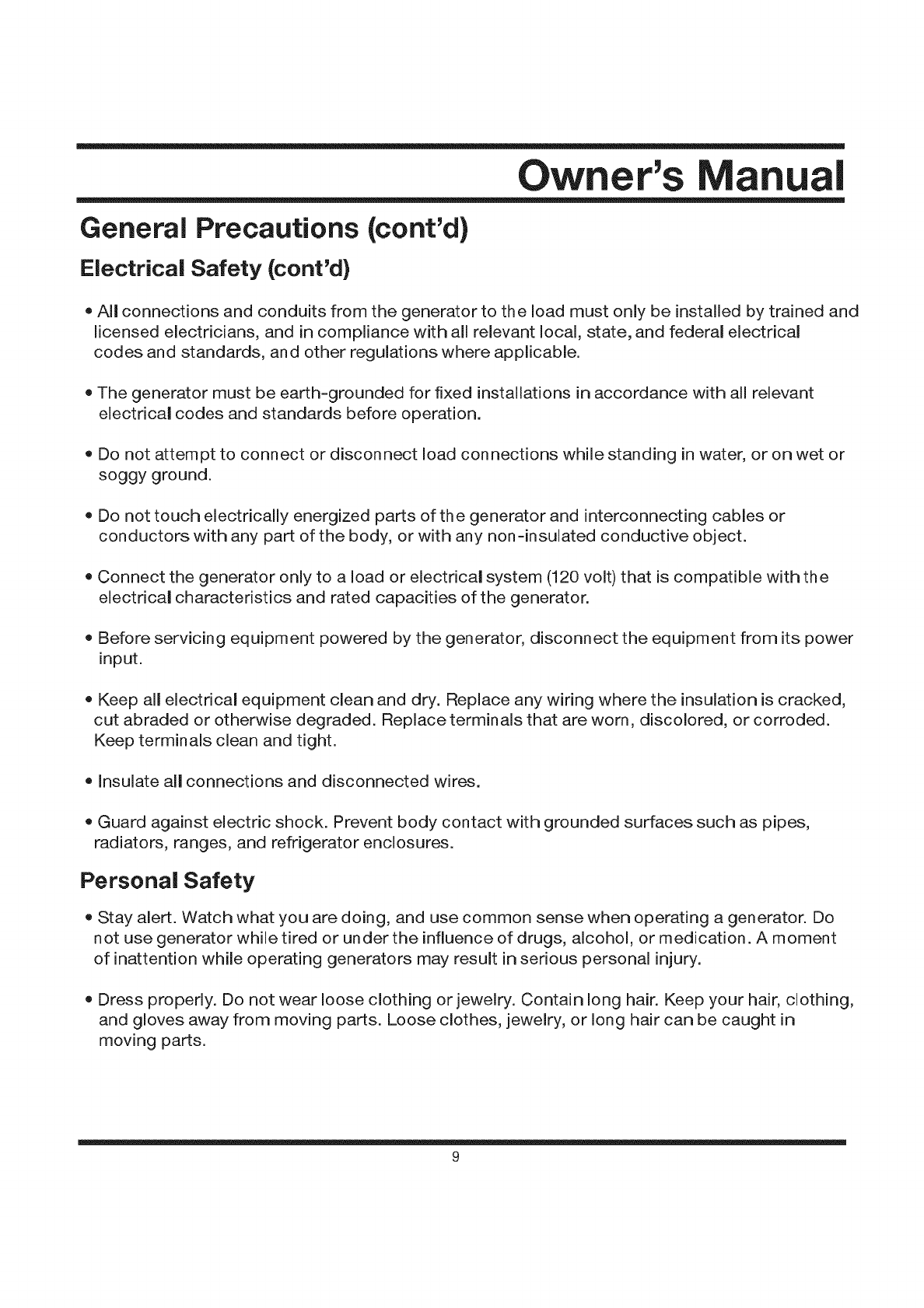 Owner's Manual

General Precautions (cont'd)

Electrical Safety (cont'd)

• All connections and conduits from the generator to the load must only be installed by trained and licensed electricians, and in compliance with all relevant local, state, and federal electrical codes and standards, and other regulations where applicable.

• The generator must be earth-grounded for fixed installations in accordance with all relevant electrical codes and standards before operation.

• Do not attempt to connect or disconnect load connections while standing in water, or on wet or soggy ground.

• Do not touch electrically energized parts of the generator and interconnecting cables or conductors with any part of the body, or with any non-insulated conductive object.

• Connect the generator only to a load or electrical system (120 volt) that is compatible with the electrical characteristics and rated capacities of the generator.

• Before servicing equipment powered by the generator, disconnect the equipment from its power input.

• Keep all electrical equipment clean and dry. Replace any wiring where the insulation is cracked, cut abraded or otherwise degraded. Replace terminals that are worn, discolored, or corroded. Keep terminals clean and tight.

• Insulate all connections and disconnected wires.

• Guard against electric shock. Prevent body contact with grounded surfaces such as pipes, radiators, ranges, and refrigerator enclosures.

Personal Safety

• Stay alert. Watch what you are doing, and use common sense when operating a generator. Do not use generator while tired or under the influence of drugs, alcohol, or medication. A moment of inattention while operating generators may result in serious personal injury.

• Dress properly. Do not wear loose clothing or jewelry. Contain long hair. Keep your hair, clothing, and gloves away from moving parts. Loose clothes, jewelry, or long hair can be caught in moving parts.

9